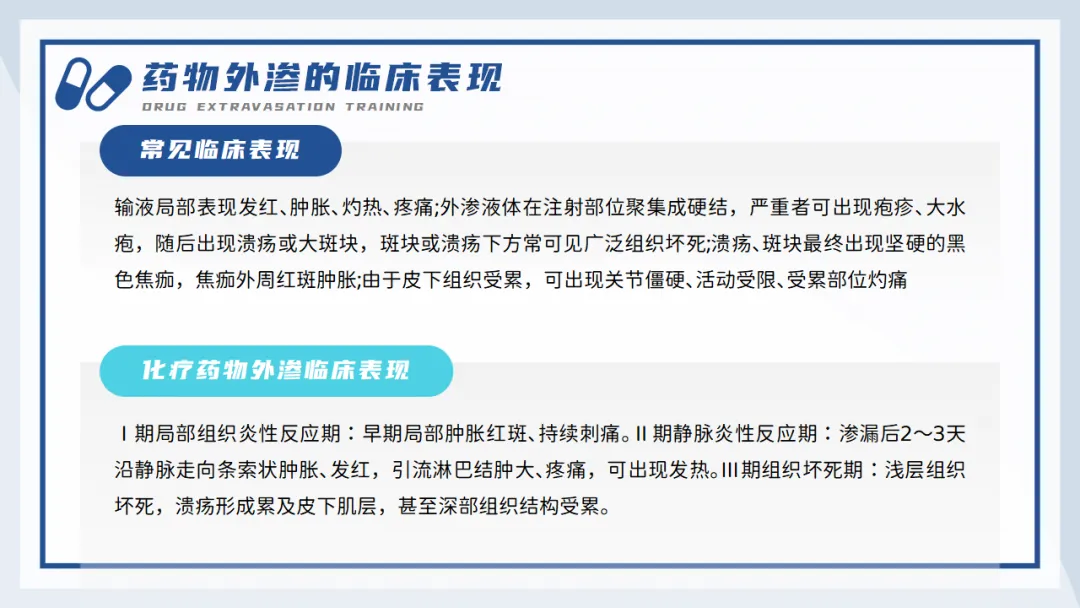 药物外渗的临床表现
DRUG EXTRAVASATION TRAINING

常见临床表现

输液局部表现发红、肿胀、灼热、疼痛;外渗液体在注射部位聚集成硬结，严重者可出现疱疹、大水疱，随后出现溃疡或大斑块，斑块或溃疡下方常可见广泛组织坏死;溃疡、斑块最终出现坚硬的黑色焦痂，焦痂外周红斑肿胀;由于皮下组织受累，可出现关节僵硬、活动受限、受累部位灼痛

化疗药物外渗临床表现

Ⅰ期局部组织炎性反应期：早期局部肿胀红斑、持续刺痛。Ⅱ期静脉炎性反应期：渗漏后2～3天沿静脉走向条索状肿胀、发红，引流淋巴结肿大、疼痛，可出现发热。Ⅲ期组织坏死期：浅层组织坏死，溃疡形成累及皮下肌层，甚至深部组织结构受累。